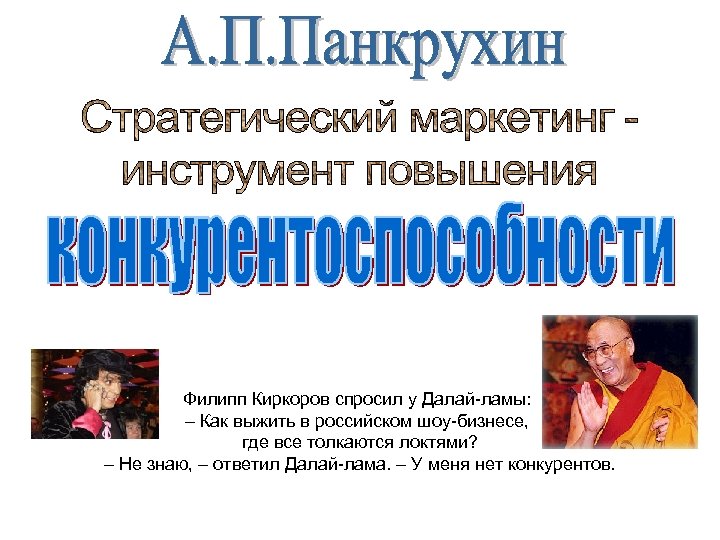 А.П.Панкрухин

Стратегический маркетинг - инструмент повышения

конкурентоспособности

Филипп Киркоров спросил у Далай-ламы:
– Как выжить в российском шоу-бизнесе, где все толкаются локтями?
– Не знаю, – ответил Далай-лама. – У меня нет конкурентов.